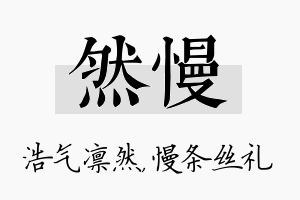 然慢

浩气凛然，慢条丝礼